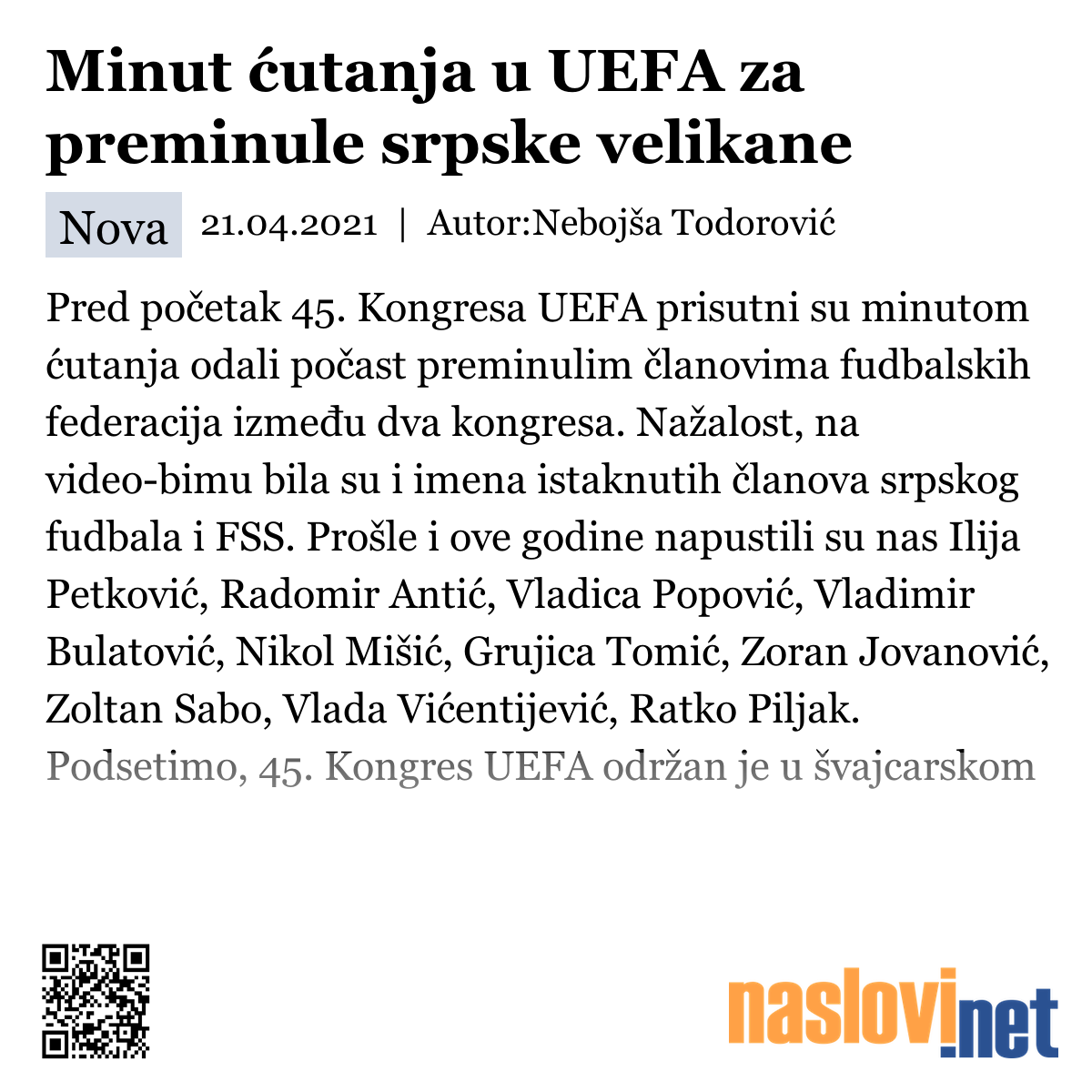 Minut ćutanja u UEFA za preminule srpske velikane

Nova 21.04.2021 | Autor:Nebojša Todorović

Pred početak 45. Kongresa UEFA prisutni su minutom ćutanja odali počast preminulim članovima fudbalskih federacija između dva kongresa. Nažalost, na video-bimu bila su i imena istaknutih članova srpskog fudbala i FSS. Prošle i ove godine napustili su nas Ilija Petković, Radomir Antić, Vladica Popović, Vladimir Bulatović, Nikol Mišić, Grujica Tomić, Zoran Jovanović, Zoltan Sabo, Vlada Vićentijević, Ratko Piljak. Podsetimo, 45. Kongres UEFA održan je u švajcarskom

naslovi.net